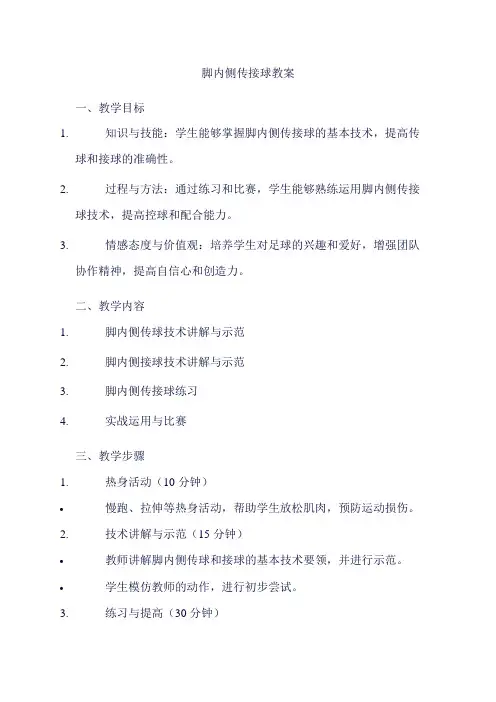 脚内侧传接球教案

一、教学目标

1. 知识与技能：学生能够掌握脚内侧传接球的基本技术，提高传球和接球的准确性。

2. 过程与方法：通过练习和比赛，学生能够熟练运用脚内侧传接球技术，提高控球和配合能力。

3. 情感态度与价值观：培养学生对足球的兴趣和爱好，增强团队协作精神，提高自信心和创造力。

二、教学内容

1. 脚内侧传球技术讲解与示范

2. 脚内侧接球技术讲解与示范

3. 脚内侧传接球练习

4. 实战运用与比赛

三、教学步骤

1. 热身活动（10 分钟）

• 慢跑、拉伸等热身活动，帮助学生放松肌肉，预防运动损伤。

2. 技术讲解与示范（15 分钟）

• 教师讲解脚内侧传球和接球的基本技术要领，并进行示范。

• 学生模仿教师的动作，进行初步尝试。

3. 练习与提高（30 分钟）